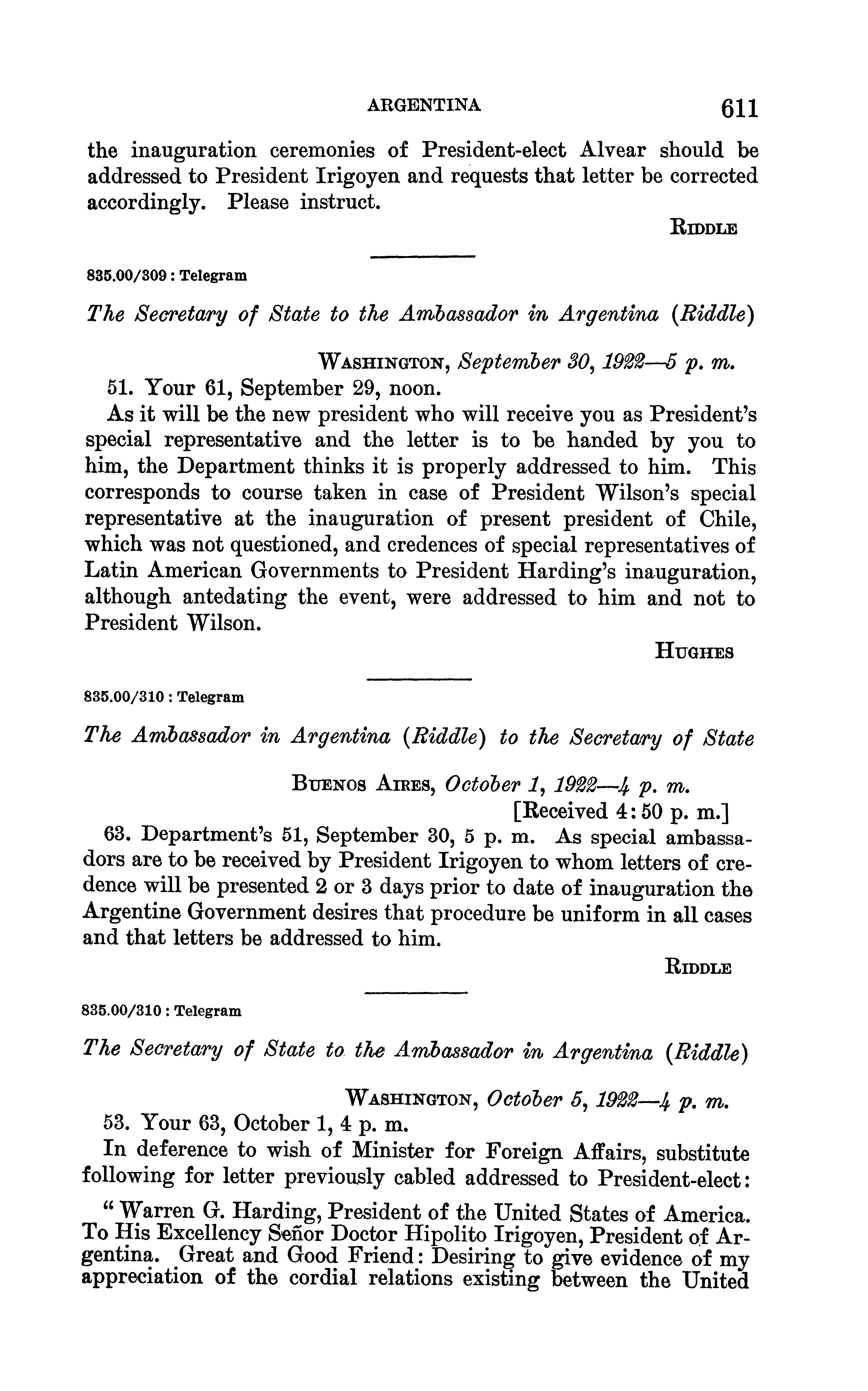 ARGENTINA 611

the inauguration ceremonies of President-elect Alvear should be addressed to President Irigoyen and requests that letter be corrected accordingly. Please instruct.

RIDDLE

835.00/309 : Telegram

The Secretary of State to the Ambassador in Argentina (Riddle)

WASHINGTON, September 30, 1922—5 p. m.

51. Your 61, September 29, noon.

As it will be the new president who will receive you as President's special representative and the letter is to be handed by you to him, the Department thinks it is properly addressed to him. This corresponds to course taken in case of President Wilson's special representative at the inauguration of present president of Chile, which was not questioned, and credences of special representatives of Latin American Governments to President Harding's inauguration, although antedating the event, were addressed to him and not to President Wilson.

HUGHES

835.00/310 : Telegram

The Ambassador in Argentina (Riddle) to the Secretary of State

BUENOS AIRES, October 1, 1922—4 p. m.
[Received 4:50 p. m.]

63. Department's 51, September 30, 5 p. m. As special ambassadors are to be received by President Irigoyen to whom letters of credence will be presented 2 or 3 days prior to date of inauguration the Argentine Government desires that procedure be uniform in all cases and that letters be addressed to him.

RIDDLE

835.00/310 : Telegram

The Secretary of State to the Ambassador in Argentina (Riddle)

WASHINGTON, October 5, 1922—4 p. m.

53. Your 63, October 1, 4 p. m.

In deference to wish of Minister for Foreign Affairs, substitute following for letter previously cabled addressed to President-elect:

"Warren G. Harding, President of the United States of America. To His Excellency Señor Doctor Hipolito Irigoyen, President of Argentina. Great and Good Friend: Desiring to give evidence of my appreciation of the cordial relations existing between the United